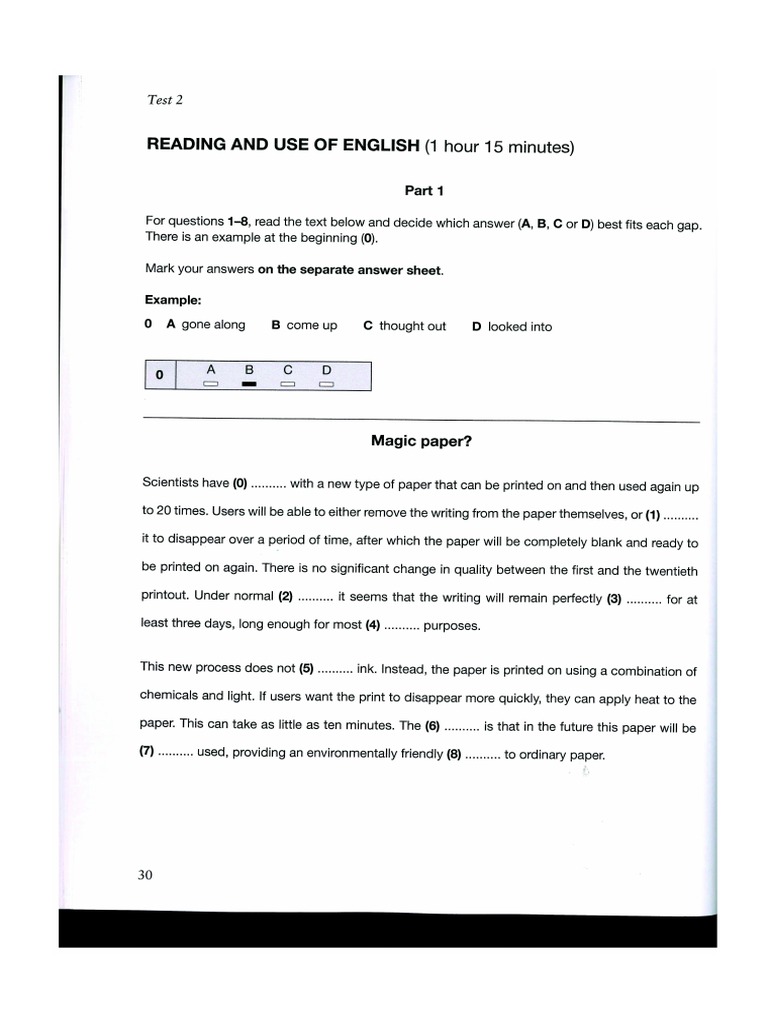 Test 2

READING AND USE OF ENGLISH (1 hour 15 minutes)

Part 1

For questions 1–8, read the text below and decide which answer (A, B, C or D) best fits each gap. There is an example at the beginning (0).

Mark your answers on the separate answer sheet.

Example:

0 A gone along B come up C thought out D looked into

| 0 | A | B | C | D |
|---|---|---|---|---|

Magic paper?

Scientists have (0) .......... with a new type of paper that can be printed on and then used again up to 20 times. Users will be able to either remove the writing from the paper themselves, or (1) .......... it to disappear over a period of time, after which the paper will be completely blank and ready to be printed on again. There is no significant change in quality between the first and the twentieth printout. Under normal (2) .......... it seems that the writing will remain perfectly (3) .......... for at least three days, long enough for most (4) .......... purposes.

This new process does not (5) .......... ink. Instead, the paper is printed on using a combination of chemicals and light. If users want the print to disappear more quickly, they can apply heat to the paper. This can take as little as ten minutes. The (6) .......... is that in the future this paper will be (7) .......... used, providing an environmentally friendly (8) .......... to ordinary paper.

30